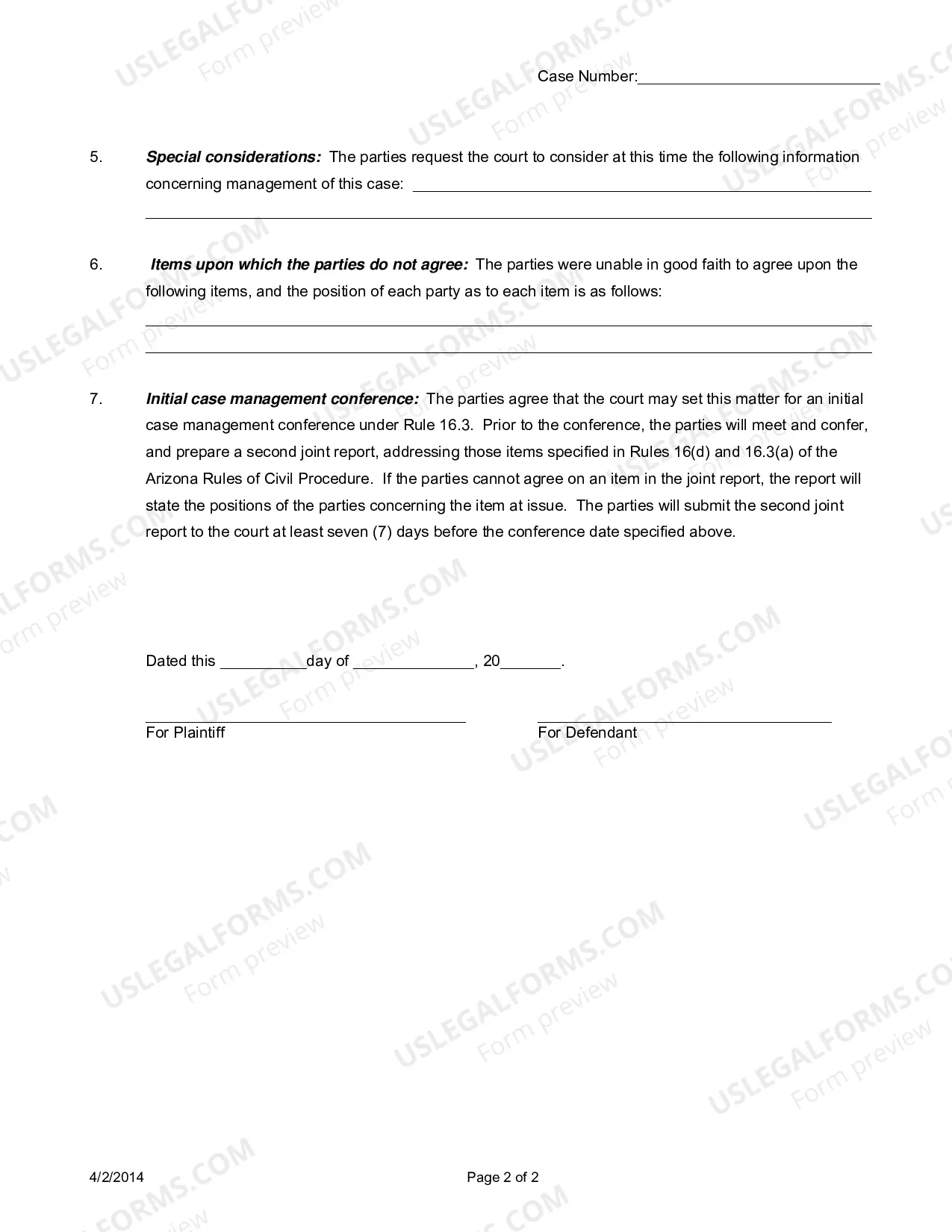 Case Number:____

5. Special considerations: The parties request the court to consider at this time the following information concerning management of this case: ____

____

6. Items upon which the parties do not agree: The parties were unable in good faith to agree upon the following items, and the position of each party as to each item is as follows:

____

____

7. Initial case management conference: The parties agree that the court may set this matter for an initial case management conference under Rule 16.3. Prior to the conference, the parties will meet and confer, and prepare a second joint report, addressing those items specified in Rules 16(d) and 16.3(a) of the Arizona Rules of Civil Procedure. If the parties cannot agree on an item in the joint report, the report will state the positions of the parties concerning the item at issue. The parties will submit the second joint report to the court at least seven (7) days before the conference date specified above.

Dated this ____day of ____, 20____.

____
For Plaintiff

____
For Defendant

4/2/2014

Page 2 of 2

USLEGALFORMS.COM
Form preview